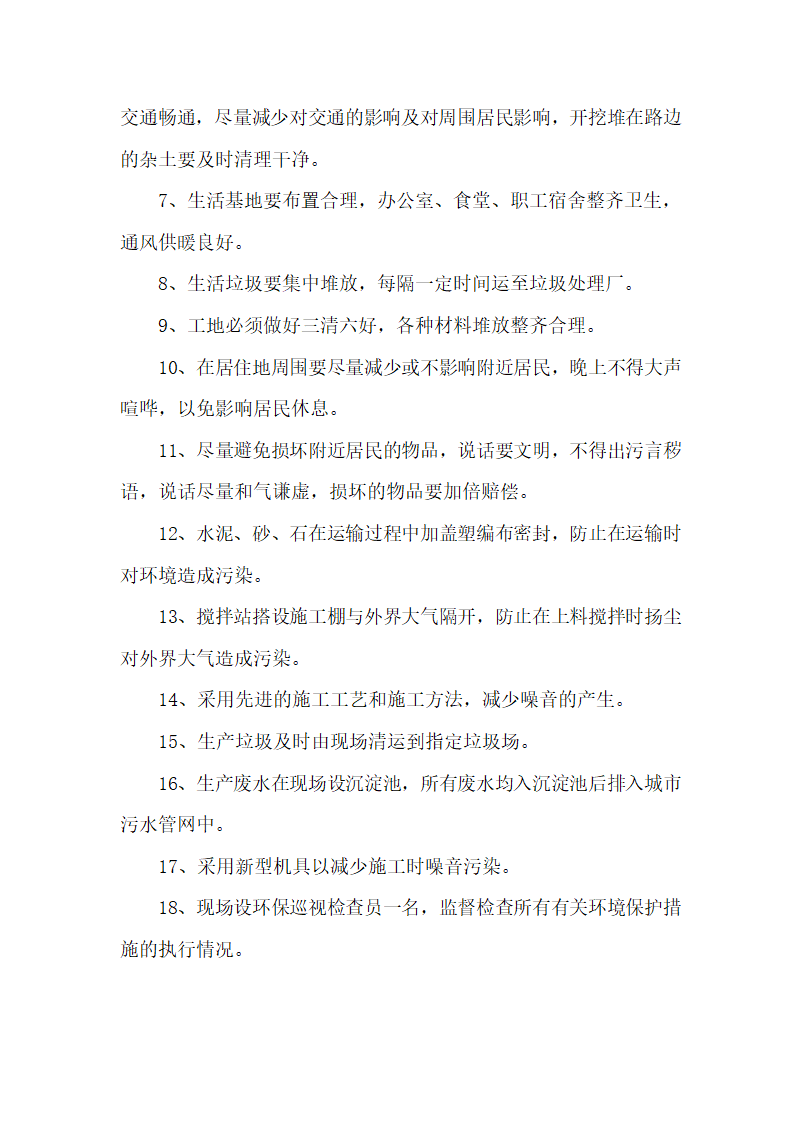 交通畅通，尽量减少对交通的影响及对周围居民影响，开挖堆在路边的杂土要及时清理干净。

7、生活基地要布置合理，办公室、食堂、职工宿舍整齐卫生，通风供暖良好。

8、生活垃圾要集中堆放，每隔一定时间运至垃圾处理厂。

9、工地必须做好三清六好，各种材料堆放整齐合理。

10、在居住地周围要尽量减少或不影响附近居民，晚上不得大声喧哗，以免影响居民休息。

11、尽量避免损坏附近居民的物品，说话要文明，不得出污言秽语，说话尽量和气谦虚，损坏的物品要加倍赔偿。

12、水泥、砂、石在运输过程中加盖塑编布密封，防止在运输时对环境造成污染。

13、搅拌站搭设施工棚与外界大气隔开，防止在上料搅拌时扬尘对外界大气造成污染。

14、采用先进的施工工艺和施工方法，减少噪音的产生。

15、生产垃圾及时由现场清运到指定垃圾场。

16、生产废水在现场设沉淀池，所有废水均入沉淀池后排入城市污水管网中。

17、采用新型机具以减少施工时噪音污染。

18、现场设环保巡视检查员一名，监督检查所有有关环境保护措施的执行情况。